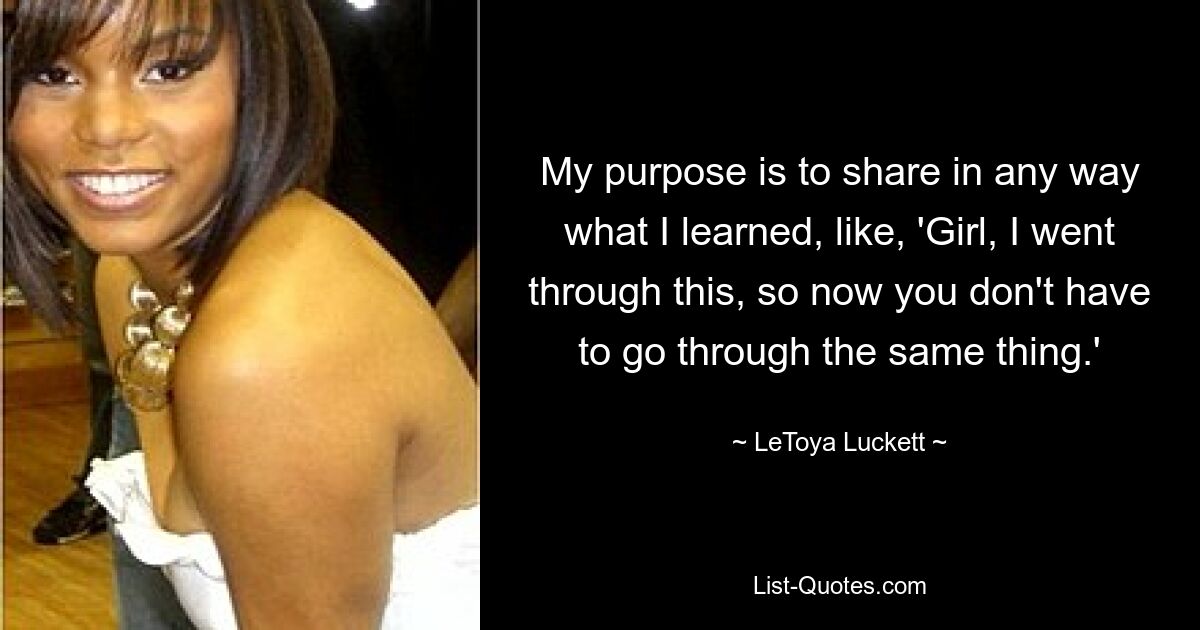 My purpose is to share in any way what I learned, like, 'Girl, I went through this, so now you don't have to go through the same thing.'

~ LeToya Luckett ~

List-Quotes.com